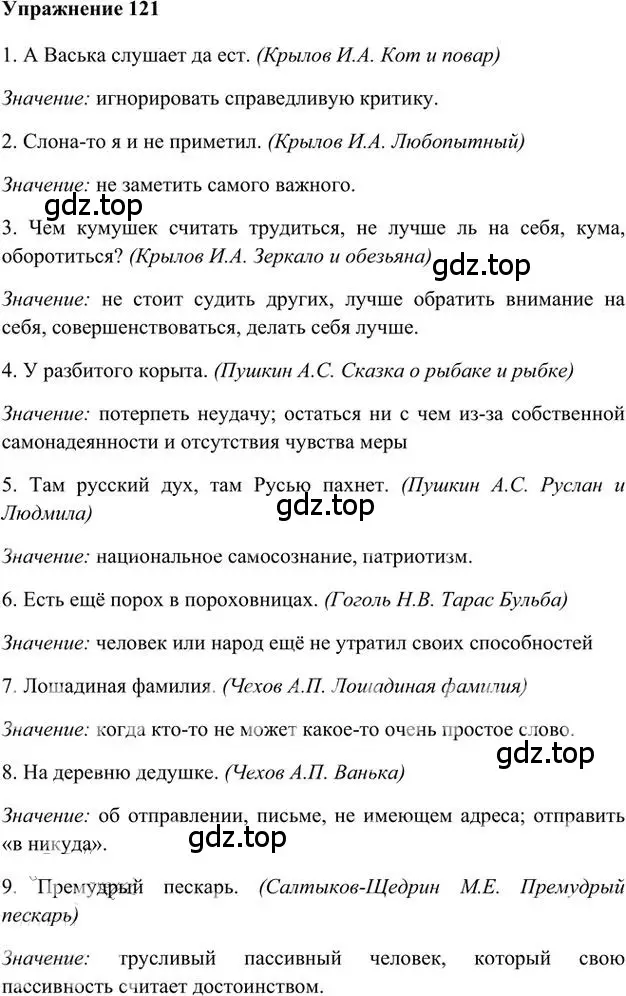 Упражнение 121

1. А Васька слушает да ест. (Крылов И.А. Кот и повар)

Значение: игнорировать справедливую критику.

2. Слона-то я и не приметил. (Крылов И.А. Любопытный)

Значение: не заметить самого важного.

gdz.top

3. Чем кумушек считать трудиться, не лучше ль на себя, кума, оборотиться? (Крылов И.А. Зеркало и обезьяна)

gdz.top

Значение: не стоит судить других, лучше обратить внимание на себя, совершенствоваться, делать себя лучше.

4. У разбитого корыта. (Пушкин А.С. Сказка о рыбаке и рыбке)

Значение: потерпеть неудачу; остаться ни с чем из-за собственной самонадеянности и отсутствия чувства меры

5. Там русский дух, там Русью пахнет. (Пушкин А.С. Руслан и Людмила)

gdz.top

Значение: национальное самосознание, патриотизм.

6. Есть ещё порох в пороховницах. (Гоголь Н.В. Тарас Бульба)

Значение: человек или народ ещё не утратил своих способностей

7. Лошадиная фамилия. (Чехов А.П. Лошадиная фамилия)

Значение: когда кто-то не может какое-то очень простое слово.

gdz.top

8. На деревню дедушке. (Чехов А.П. Ванька)

Значение: об отправлении, письме, не имеющем адреса; отправить «в никуда».

gdz.top

9. Премудрый пескарь. (Салтыков-Щедрин М.Е. Премудрый пескарь)

Значение: трусливый пассивный человек, который свою пассивность считает достоинством.